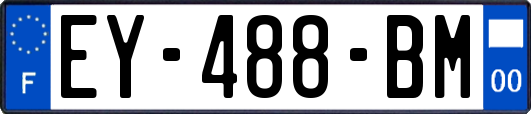 F

EY-488-BM

00